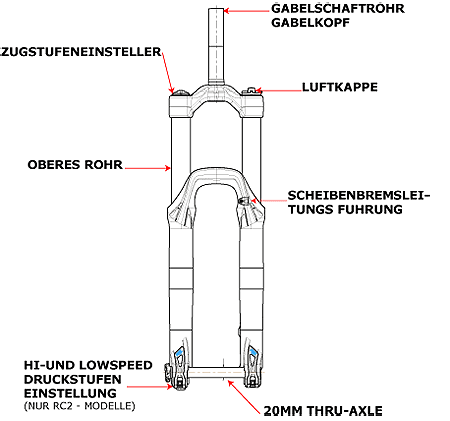 GABELSCHAFTROHR
GABELKOPF

ZUGSTUFENEINSTELLER

LUFTKAPPE

OBERES ROHR

SCHEIBENBREMSLEITUNGS FUHRUNG

HI-UND LOWSPEED
DRUCKSTUFEN
EINSTELLUNG
(NUR RC2 - MODELLE)

20MM THRU-AXLE